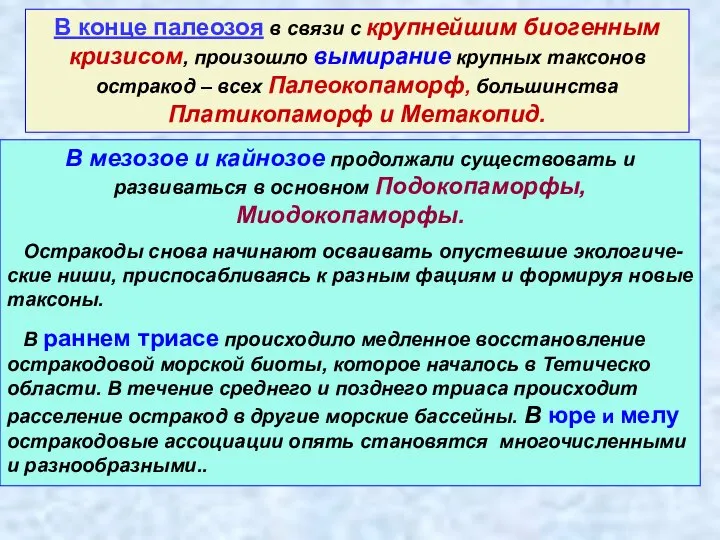 В конце палеозоя в связи с крупнейшим биогенным кризисом, произошло вымирание крупных таксонов остракод – всех Палеокопаморф, большинства Платикопаморф и Метакопид.

В мезозое и кайнозое продолжали существовать и развиваться в основном Подокопаморфы, Миодокопаморфы.

Остракоды снова начинают осваивать опустевшие экологические ниши, приспосабливаясь к разным фациям и формируя новые таксоны.

В раннем триасе происходило медленное восстановление остракодовой морской биоты, которое началось в Тетическо области. В течение среднего и позднего триаса происходит расселение остракод в другие морские бассейны. В юре и мелу остракодовые ассоциации опять становятся многочисленными и разнообразными..